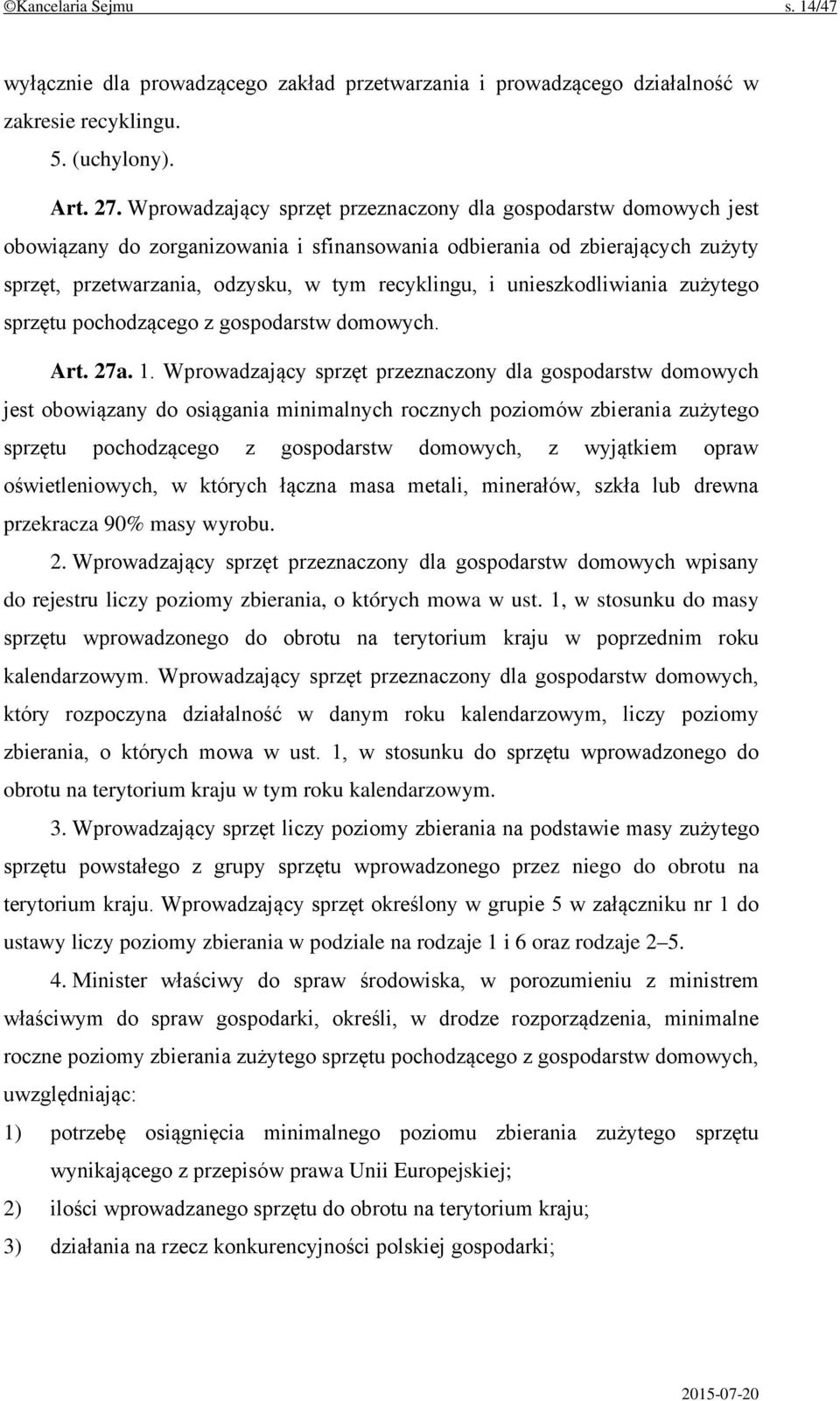 ©Kancelaria Sejmu s. 14/47

wyłącznie dla prowadzącego zakład przetwarzania i prowadzącego działalność w zakresie recyklingu.

5. (uchylony).

Art. 27. Wprowadzający sprzęt przeznaczony dla gospodarstw domowych jest obowiązany do zorganizowania i sfinansowania odbierania od zbierających zużyty sprzęt, przetwarzania, odzysku, w tym recyklingu, i unieszkodliwiania zużytego sprzętu pochodzącego z gospodarstw domowych.

Art. 27a. 1. Wprowadzający sprzęt przeznaczony dla gospodarstw domowych jest obowiązany do osiągania minimalnych rocznych poziomów zbierania zużytego sprzętu pochodzącego z gospodarstw domowych, z wyjątkiem opraw oświetleniowych, w których łączna masa metali, minerałów, szkła lub drewna przekracza 90% masy wyrobu.

2. Wprowadzający sprzęt przeznaczony dla gospodarstw domowych wpisany do rejestru liczy poziomy zbierania, o których mowa w ust. 1, w stosunku do masy sprzętu wprowadzonego do obrotu na terytorium kraju w poprzednim roku kalendarzowym. Wprowadzający sprzęt przeznaczony dla gospodarstw domowych, który rozpoczyna działalność w danym roku kalendarzowym, liczy poziomy zbierania, o których mowa w ust. 1, w stosunku do sprzętu wprowadzonego do obrotu na terytorium kraju w tym roku kalendarzowym.

3. Wprowadzający sprzęt liczy poziomy zbierania na podstawie masy zużytego sprzętu powstałego z grupy sprzętu wprowadzonego przez niego do obrotu na terytorium kraju. Wprowadzający sprzęt określony w grupie 5 w załączniku nr 1 do ustawy liczy poziomy zbierania w podziale na rodzaje 1 i 6 oraz rodzaje 2–5.

4. Minister właściwy do spraw środowiska, w porozumieniu z ministrem właściwym do spraw gospodarki, określi, w drodze rozporządzenia, minimalne roczne poziomy zbierania zużytego sprzętu pochodzącego z gospodarstw domowych, uwzględniając:

1) potrzebę osiągnięcia minimalnego poziomu zbierania zużytego sprzętu wynikającego z przepisów prawa Unii Europejskiej;

2) ilości wprowadzanego sprzętu do obrotu na terytorium kraju;

3) działania na rzecz konkurencyjności polskiej gospodarki;

2015-07-20